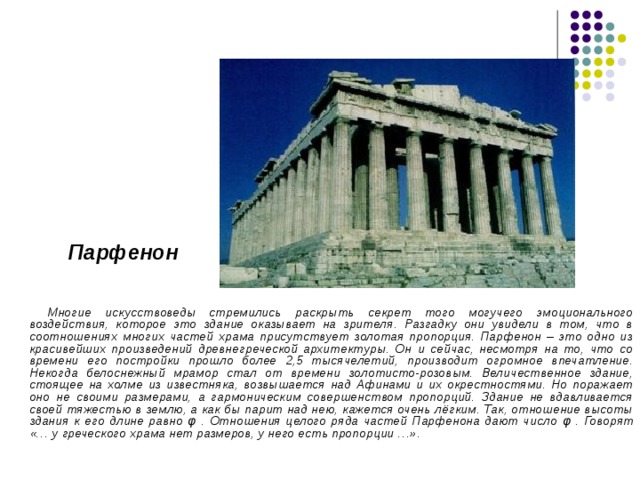 Парфенон

Многие искусствоведы стремились раскрыть секрет того могучего эмоционального воздействия, которое это здание оказывает на зрителя. Разгадку они увидели в том, что в соотношениях многих частей храма присутствует золотая пропорция. Парфенон – это одно из красивейших произведений древнегреческой архитектуры. Он и сейчас, несмотря на то, что со времени его постройки прошло более 2,5 тысячелетий, производит огромное впечатление. Некогда белоснежный мрамор стал от времени золотисто-розовым. Величественное здание, стоящее на холме из известняка, возвышается над Афинами и их окрестностями. Но поражает оно не своими размерами, а гармоническим совершенством пропорций. Здание не вдавливается своей тяжестью в землю, а как бы парит над нею, кажется очень лёгким. Так, отношение высоты здания к его длине равно $\varphi$ . Отношения целого ряда частей Парфенона дают число $\varphi$ . Говорят «… у греческого храма нет размеров, у него есть пропорции …».